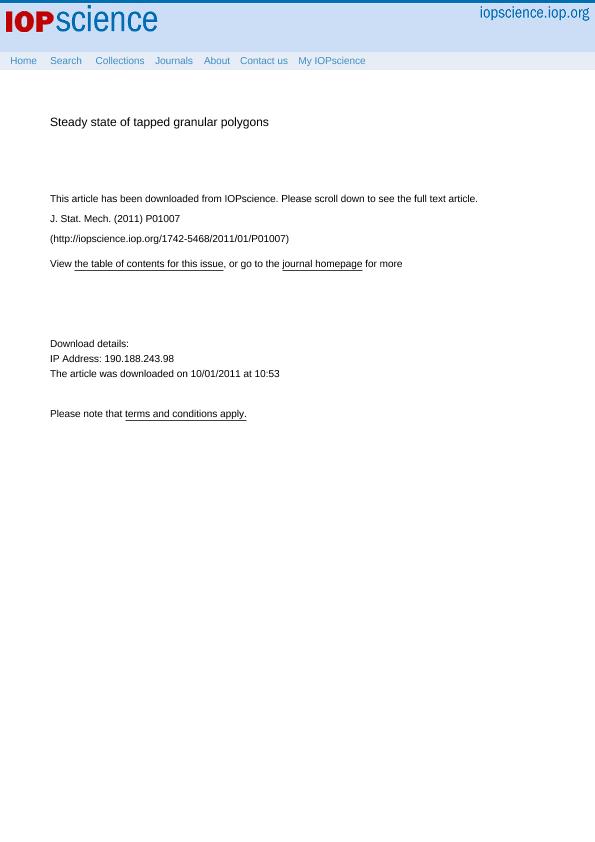 IOPscience

iopscience.iop.org

Home Search Collections Journals About Contact us My IOPscience

Steady state of tapped granular polygons

This article has been downloaded from IOPscience. Please scroll down to see the full text article.

J. Stat. Mech. (2011) P01007

(http://iopscience.iop.org/1742-5468/2011/01/P01007)

View the table of contents for this issue, or go to the journal homepage for more

Download details:
IP Address: 190.188.243.98
The article was downloaded on 10/01/2011 at 10:53

Please note that terms and conditions apply.